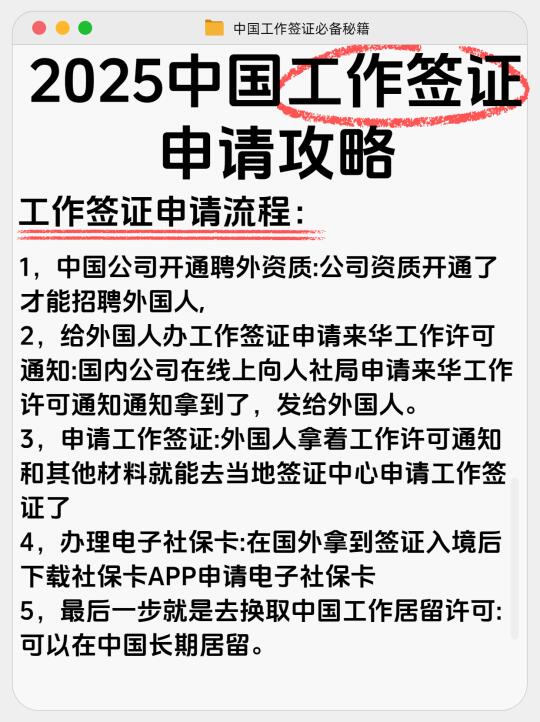 中国工作签证必备秘籍

2025中国工作签证申请攻略

工作签证申请流程：

1，中国公司开通聘外资质:公司资质开通了才能招聘外国人,
2，给外国人办工作签证申请来华工作许可通知:国内公司在线上向人社局申请来华工作许可通知通知拿到了，发给外国人。
3，申请工作签证:外国人拿着工作许可通知和其他材料就能去当地签证中心申请工作签证了
4，办理电子社保卡:在国外拿到签证入境后下载社保卡APP申请电子社保卡
5，最后一步就是去换取中国工作居留许可:可以在中国长期居留。